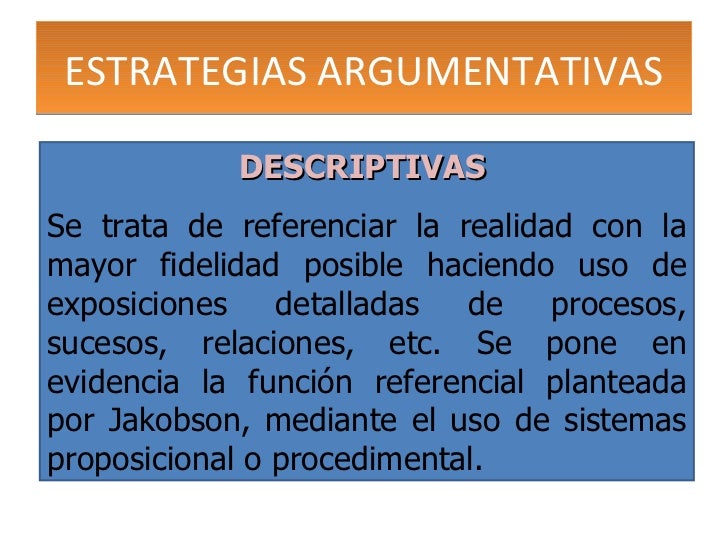 ESTRATEGIAS ARGUMENTATIVAS

DESCRIPTIVAS

Se trata de referenciar la realidad con la mayor fidelidad posible haciendo uso de exposiciones detalladas de procesos, sucesos, relaciones, etc. Se pone en evidencia la función referencial planteada por Jakobson, mediante el uso de sistemas proposicional o procedimental.